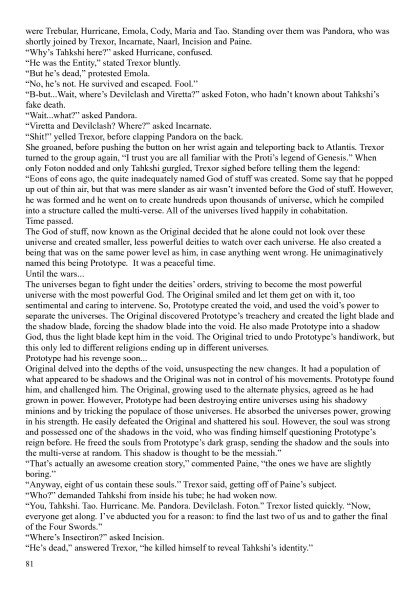 were Trebular, Hurricane, Emola, Cody, Maria and Tao. Standing over them was Pandora, who was shortly joined by Trexor, Incarnate, Naarl, Incision and Paine.
"Why's Tahkshi here?" asked Hurricane, confused.
"He was the Entity," stated Trexor bluntly.
"But he's dead," protested Emola.
"No, he's not. He survived and escaped. Fool."
"B-but...Wait, where's Devilclash and Viretta?" asked Foton, who hadn't known about Tahkshi's fake death.
"Wait...what?" asked Pandora.
"Viretta and Devilclash? Where?" asked Incarnate.
"Shit!" yelled Trexor, before clapping Pandora on the back.
She groaned, before pushing the button on her wrist again and teleporting back to Atlantis. Trexor turned to the group again, "I trust you are all familiar with the Proti's legend of Genesis." When only Foton nodded and only Tahkshi gurgled, Trexor sighed before telling them the legend:
"Eons of eons ago, the quite inadequately named God of stuff was created. Some say that he popped up out of thin air, but that was mere slander as air wasn't invented before the God of stuff. However, he was formed and he went on to create hundreds upon thousands of universe, which he compiled into a structure called the multi-verse. All of the universes lived happily in cohabitation.
Time passed.
The God of stuff, now known as the Original decided that he alone could not look over these universe and created smaller, less powerful deities to watch over each universe. He also created a being that was on the same power level as him, in case anything went wrong. He unimaginatively named this being Prototype. It was a peaceful time.
Until the wars...
The universes began to fight under the deities' orders, striving to become the most powerful universe with the most powerful God. The Original smiled and let them get on with it, too sentimental and caring to intervene. So, Prototype created the void, and used the void's power to separate the universes. The Original discovered Prototype's treachery and created the light blade and the shadow blade, forcing the shadow blade into the void. He also made Prototype into a shadow God, thus the light blade kept him in the void. The Original tried to undo Prototype's handiwork, but this only led to different religions ending up in different universes.
Prototype had his revenge soon...
Original delved into the depths of the void, unsuspecting the new changes. It had a population of what appeared to be shadows and the Original was not in control of his movements. Prototype found him, and challenged him. The Original, growing used to the alternate physics, agreed as he had grown in power. However, Prototype had been destroying entire universes using his shadowy minions and by tricking the populace of those universes. He absorbed the universes power, growing in his strength. He easily defeated the Original and shattered his soul. However, the soul was strong and possessed one of the shadows in the void, who was finding himself questioning Prototype's reign before. He freed the souls from Prototype's dark grasp, sending the shadow and the souls into the multi-verse at random. This shadow is thought to be the messiah."
"That's actually an awesome creation story," commented Paine, "the ones we have are slightly boring."
"Anyway, eight of us contain these souls." Trexor said, getting off of Paine's subject.
"Who?" demanded Tahkshi from inside his tube; he had woken now.
"You, Tahkshi. Tao. Hurricane. Me. Pandora. Devilclash. Foton." Trexor listed quickly. "Now, everyone get along. I've abducted you for a reason: to find the last two of us and to gather the final of the Four Swords."
"Where's Insectiron?" asked Incision.
"He's dead," answered Trexor, "he killed himself to reveal Tahkshi's identity."

81